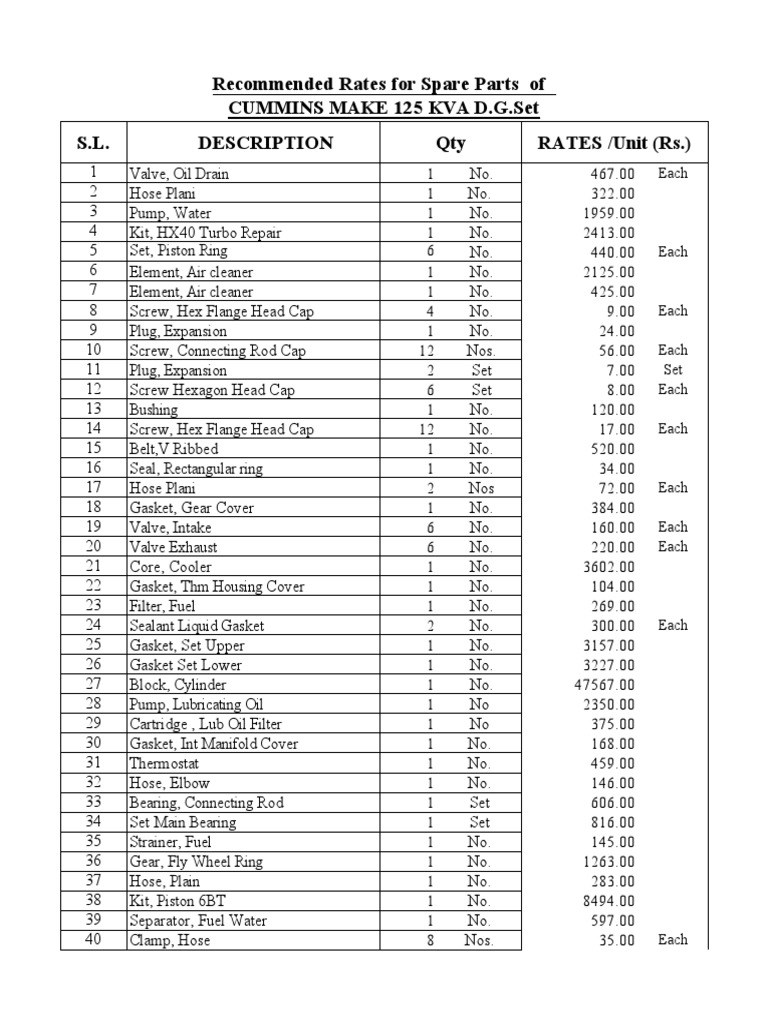 Recommended Rates for Spare Parts of
CUMMINS MAKE 125 KVA D.G.Set

| S.L. | DESCRIPTION | Qty | | RATES /Unit (Rs.) | |
|---|---|---|---|---|---|
| 1 | Valve, Oil Drain | 1 | No. | 467.00 | Each |
| 2 | Hose Plani | 1 | No. | 322.00 | |
| 3 | Pump, Water | 1 | No. | 1959.00 | |
| 4 | Kit, HX40 Turbo Repair | 1 | No. | 2413.00 | |
| 5 | Set, Piston Ring | 6 | No. | 440.00 | Each |
| 6 | Element, Air cleaner | 1 | No. | 2125.00 | |
| 7 | Element, Air cleaner | 1 | No. | 425.00 | |
| 8 | Screw, Hex Flange Head Cap | 4 | No. | 9.00 | Each |
| 9 | Plug, Expansion | 1 | No. | 24.00 | |
| 10 | Screw, Connecting Rod Cap | 12 | Nos. | 56.00 | Each |
| 11 | Plug, Expansion | 2 | Set | 7.00 | Set |
| 12 | Screw Hexagon Head Cap | 6 | Set | 8.00 | Each |
| 13 | Bushing | 1 | No. | 120.00 | |
| 14 | Screw, Hex Flange Head Cap | 12 | No. | 17.00 | Each |
| 15 | Belt,V Ribbed | 1 | No. | 520.00 | |
| 16 | Seal, Rectangular ring | 1 | No. | 34.00 | |
| 17 | Hose Plani | 2 | Nos | 72.00 | Each |
| 18 | Gasket, Gear Cover | 1 | No. | 384.00 | |
| 19 | Valve, Intake | 6 | No. | 160.00 | Each |
| 20 | Valve Exhaust | 6 | No. | 220.00 | Each |
| 21 | Core, Cooler | 1 | No. | 3602.00 | |
| 22 | Gasket, Thm Housing Cover | 1 | No. | 104.00 | |
| 23 | Filter, Fuel | 1 | No. | 269.00 | |
| 24 | Sealant Liquid Gasket | 2 | No. | 300.00 | Each |
| 25 | Gasket, Set Upper | 1 | No. | 3157.00 | |
| 26 | Gasket Set Lower | 1 | No. | 3227.00 | |
| 27 | Block, Cylinder | 1 | No. | 47567.00 | |
| 28 | Pump, Lubricating Oil | 1 | No | 2350.00 | |
| 29 | Cartridge , Lub Oil Filter | 1 | No | 375.00 | |
| 30 | Gasket, Int Manifold Cover | 1 | No. | 168.00 | |
| 31 | Thermostat | 1 | No. | 459.00 | |
| 32 | Hose, Elbow | 1 | No. | 146.00 | |
| 33 | Bearing, Connecting Rod | 1 | Set | 606.00 | |
| 34 | Set Main Bearing | 1 | Set | 816.00 | |
| 35 | Strainer, Fuel | 1 | No. | 145.00 | |
| 36 | Gear, Fly Wheel Ring | 1 | No. | 1263.00 | |
| 37 | Hose, Plain | 1 | No. | 283.00 | |
| 38 | Kit, Piston 6BT | 1 | No. | 8494.00 | |
| 39 | Separator, Fuel Water | 1 | No. | 597.00 | |
| 40 | Clamp, Hose | 8 | Nos. | 35.00 | Each |